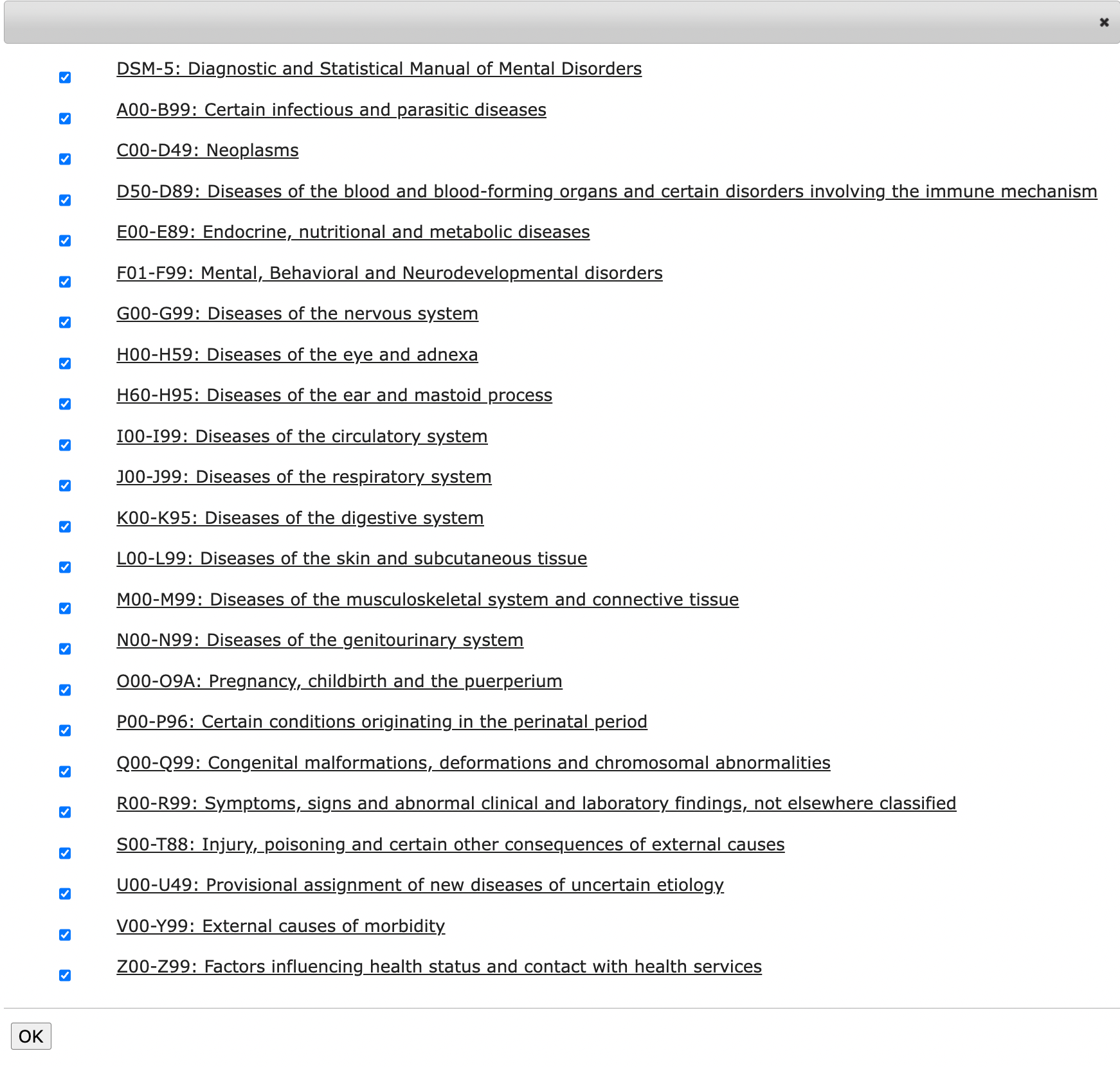 ×

DSM-5: Diagnostic and Statistical Manual of Mental Disorders

A00-B99: Certain infectious and parasitic diseases

C00-D49: Neoplasms

D50-D89: Diseases of the blood and blood-forming organs and certain disorders involving the immune mechanism

E00-E89: Endocrine, nutritional and metabolic diseases

F01-F99: Mental, Behavioral and Neurodevelopmental disorders

G00-G99: Diseases of the nervous system

H00-H59: Diseases of the eye and adnexa

H60-H95: Diseases of the ear and mastoid process

I00-I99: Diseases of the circulatory system

J00-J99: Diseases of the respiratory system

K00-K95: Diseases of the digestive system

L00-L99: Diseases of the skin and subcutaneous tissue

M00-M99: Diseases of the musculoskeletal system and connective tissue

N00-N99: Diseases of the genitourinary system

O00-O9A: Pregnancy, childbirth and the puerperium

P00-P96: Certain conditions originating in the perinatal period

Q00-Q99: Congenital malformations, deformations and chromosomal abnormalities

R00-R99: Symptoms, signs and abnormal clinical and laboratory findings, not elsewhere classified

S00-T88: Injury, poisoning and certain other consequences of external causes

U00-U49: Provisional assignment of new diseases of uncertain etiology

V00-Y99: External causes of morbidity

Z00-Z99: Factors influencing health status and contact with health services

OK